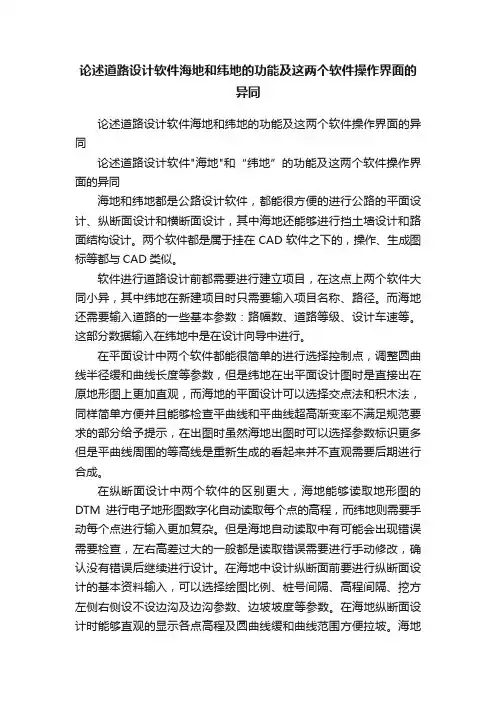 论述道路设计软件海地和纬地的功能及这两个软件操作界面的异同

论述道路设计软件海地和纬地的功能及这两个软件操作界面的异同

论述道路设计软件"海地"和“纬地”的功能及这两个软件操作界面的异同

海地和纬地都是公路设计软件，都能很方便的进行公路的平面设计、纵断面设计和横断面设计，其中海地还能够进行挡土墙设计和路面结构设计。两个软件都是属于挂在 CAD 软件之下的，操作、生成图标等都与 CAD 类似。

软件进行道路设计前都需要进行建立项目，在这点上两个软件大同小异，其中纬地在新建项目时只需要输入项目名称、路径。而海地还需要输入道路的一些基本参数：路幅数、道路等级、设计车速等。这部分数据输入在纬地中是在设计向导中进行。

在平面设计中两个软件都能很简单的进行选择控制点，调整圆曲线半径缓和曲线长度等参数，但是纬地在出平面设计图时是直接出在原地形图上更加直观，而海地的平面设计可以选择交点法和积木法，同样简单方便并且能够检查平曲线和平曲线超高渐变率不满足规范要求的部分给予提示，在出图时虽然海地出图时可以选择参数标识更多但是平曲线周围的等高线是重新生成的看起来并不直观需要后期进行合成。

在纵断面设计中两个软件的区别更大，海地能够读取地形图的 DTM 进行电子地形图数字化自动读取每个点的高程，而纬地则需要手动每个点进行输入更加复杂。但是海地自动读取中有可能会出现错误需要检查，左右高差过大的一般都是读取错误需要进行手动修改，确认没有错误后继续进行设计。在海地中设计纵断面前要进行纵断面设计的基本资料输入，可以选择绘图比例、桩号间隔、高程间隔、挖方左侧右侧设不设边沟及边沟参数、边坡坡度等参数。在海地纵断面设计时能够直观的显示各点高程及圆曲线缓和曲线范围方便拉坡。海地